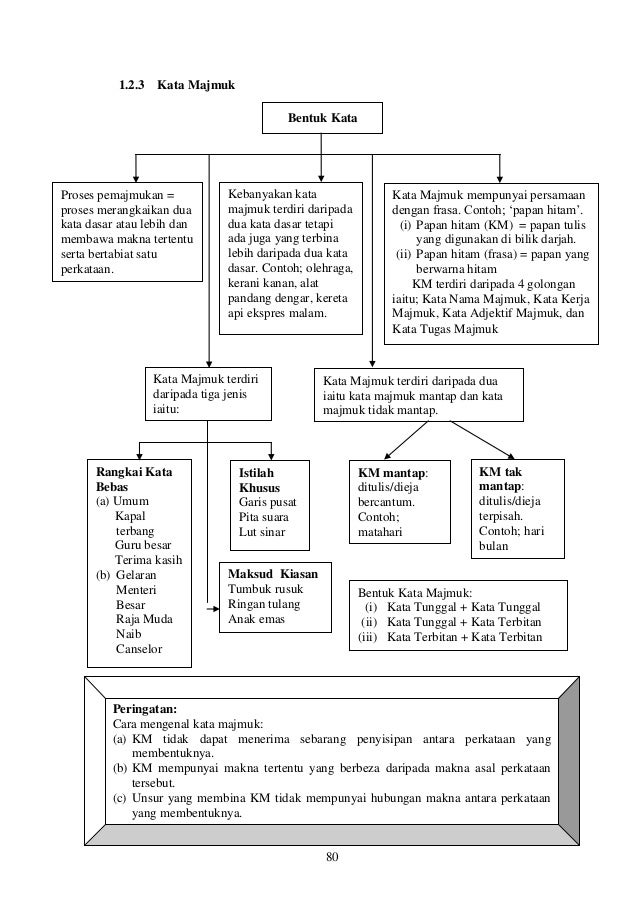 1.2.3 Kata Majmuk

Bentuk Kata

Proses pemajmukan = proses merangkaikan dua kata dasar atau lebih dan membawa makna tertentu serta bertabiat satu perkataan.

Kebanyakan kata majmuk terdiri daripada dua kata dasar tetapi ada juga yang terbina lebih daripada dua kata dasar. Contoh; olehraga, kerani kanan, alat pandang dengar, kereta api ekspres malam.

Kata Majmuk mempunyai persamaan dengan frasa. Contoh; 'papan hitam'.
(i) Papan hitam (KM) = papan tulis yang digunakan di bilik darjah.
(ii) Papan hitam (frasa) = papan yang berwarna hitam
KM terdiri daripada 4 golongan iaitu; Kata Nama Majmuk, Kata Kerja Majmuk, Kata Adjektif Majmuk, dan Kata Tugas Majmuk

Kata Majmuk terdiri daripada tiga jenis iaitu:

Kata Majmuk terdiri daripada dua iaitu kata majmuk mantap dan kata majmuk tidak mantap.

Rangkai Kata Bebas
(a) Umum
Kapal terbang
Guru besar
Terima kasih
(b) Gelaran
Menteri Besar
Raja Muda
Naib Canselor

Istilah Khusus
Garis pusat
Pita suara
Lut sinar

Maksud Kiasan
Tumbuk rusuk
Ringan tulang
Anak emas

KM mantap: ditulis/dieja bercantum. Contoh; matahari

KM tak mantap: ditulis/dieja terpisah. Contoh; hari bulan

Bentuk Kata Majmuk:
(i) Kata Tunggal + Kata Tunggal
(ii) Kata Tunggal + Kata Terbitan
(iii) Kata Terbitan + Kata Terbitan

Peringatan:
Cara mengenal kata majmuk:
(a) KM tidak dapat menerima sebarang penyisipan antara perkataan yang membentuknya.
(b) KM mempunyai makna tertentu yang berbeza daripada makna asal perkataan tersebut.
(c) Unsur yang membina KM tidak mempunyai hubungan makna antara perkataan yang membentuknya.

80